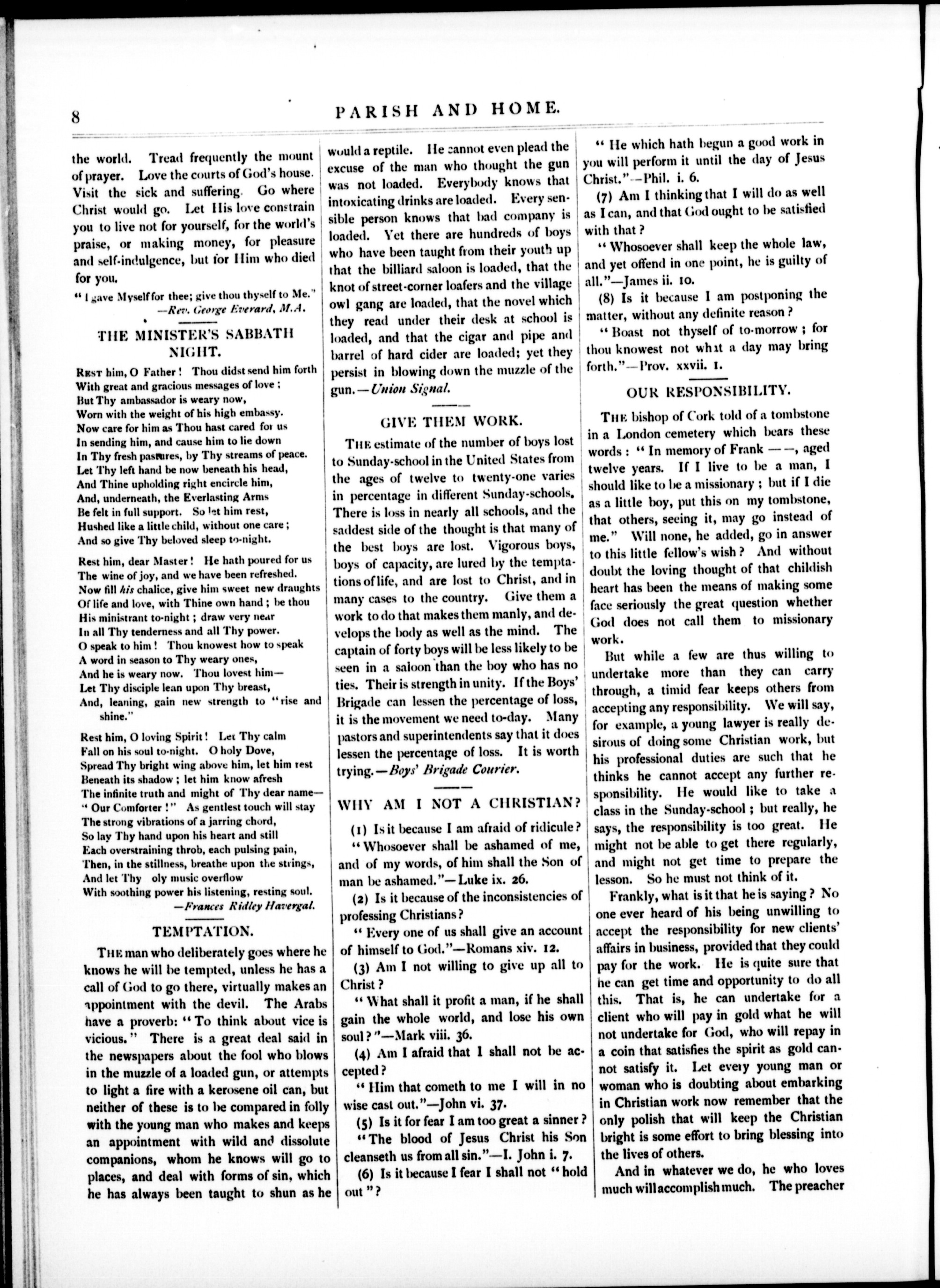 8

PARISH AND HOME.

the world. Tread frequently the mount of prayer. Love the courts of God's house. Visit the sick and suffering. Go where Christ would go. Let His love constrain you to live not for yourself, for the world's praise, or making money, for pleasure and self-indulgence, but for Him who died for you.

"I gave Myself for thee; give thou thyself to Me."
—Rev. George Everard, M.A.

THE MINISTER'S SABBATH NIGHT.

Rest him, O Father! Thou didst send him forth
With great and gracious messages of love;
But Thy ambassador is weary now,
Worn with the weight of his high embassy.
Now care for him as Thou hast cared for us
In sending him, and cause him to lie down
In Thy fresh pastures, by Thy streams of peace.
Let Thy left hand be now beneath his head,
And Thine upholding right encircle him,
And, underneath, the Everlasting Arms
Be felt in full support. So let him rest,
Hushed like a little child, without one care;
And so give Thy beloved sleep to-night.

Rest him, dear Master! He hath poured for us
The wine of joy, and we have been refreshed.
Now fill his chalice, give him sweet new draughts
Of life and love, with Thine own hand; be thou
His ministrant to-night; draw very near
In all Thy tenderness and all Thy power.
O speak to him! Thou knowest how to speak
A word in season to Thy weary ones,
And he is weary now. Thou lovest him—
Let Thy disciple lean upon Thy breast,
And, leaning, gain new strength to "rise and shine."

Rest him, O loving Spirit! Let Thy calm
Fall on his soul to-night. O holy Dove,
Spread Thy bright wing above him, let him rest
Beneath its shadow; let him know afresh
The infinite truth and might of Thy dear name—
"Our Comforter!" As gentlest touch will stay
The strong vibrations of a jarring chord,
So lay Thy hand upon his heart and still
Each overstraining throb, each pulsing pain,
Then, in the stillness, breathe upon the strings,
And let Thy oly music overflow
With soothing power his listening, resting soul.
—Frances Ridley Havergal.

TEMPTATION.

The man who deliberately goes where he knows he will be tempted, unless he has a call of God to go there, virtually makes an appointment with the devil. The Arabs have a proverb: "To think about vice is vicious." There is a great deal said in the newspapers about the fool who blows in the muzzle of a loaded gun, or attempts to light a fire with a kerosene oil can, but neither of these is to be compared in folly with the young man who makes and keeps an appointment with wild and dissolute companions, whom he knows will go to places, and deal with forms of sin, which he has always been taught to shun as he would a reptile. He cannot even plead the excuse of the man who thought the gun was not loaded. Everybody knows that intoxicating drinks are loaded. Every sensible person knows that bad company is loaded. Yet there are hundreds of boys who have been taught from their youth up that the billiard saloon is loaded, that the knot of street-corner loafers and the village owl gang are loaded, that the novel which they read under their desk at school is loaded, and that the cigar and pipe and barrel of hard cider are loaded; yet they persist in blowing down the muzzle of the gun.—Union Signal.

GIVE THEM WORK.

The estimate of the number of boys lost to Sunday-school in the United States from the ages of twelve to twenty-one varies in percentage in different Sunday-schools. There is loss in nearly all schools, and the saddest side of the thought is that many of the best boys are lost. Vigorous boys, boys of capacity, are lured by the temptations of life, and are lost to Christ, and in many cases to the country. Give them a work to do that makes them manly, and develops the body as well as the mind. The captain of forty boys will be less likely to be seen in a saloon than the boy who has no ties. Their is strength in unity. If the Boys' Brigade can lessen the percentage of loss, it is the movement we need to-day. Many pastors and superintendents say that it does lessen the percentage of loss. It is worth trying.—Boys' Brigade Courier.

WHY AM I NOT A CHRISTIAN?

(1) Is it because I am afraid of ridicule?
"Whosoever shall be ashamed of me, and of my words, of him shall the Son of man be ashamed."—Luke ix. 26.

(2) Is it because of the inconsistencies of professing Christians?
"Every one of us shall give an account of himself to God."—Romans xiv. 12.

(3) Am I not willing to give up all to Christ?
"What shall it profit a man, if he shall gain the whole world, and lose his own soul?"—Mark viii. 36.

(4) Am I afraid that I shall not be accepted?
"Him that cometh to me I will in no wise cast out."—John vi. 37.

(5) Is it for fear I am too great a sinner?
"The blood of Jesus Christ his Son cleanseth us from all sin."—I. John i. 7.

(6) Is it because I fear I shall not "hold out"?
"He which hath begun a good work in you will perform it until the day of Jesus Christ."—Phil. i. 6.

(7) Am I thinking that I will do as well as I can, and that God ought to be satisfied with that?
"Whosoever shall keep the whole law, and yet offend in one point, he is guilty of all."—James ii. 10.

(8) Is it because I am postponing the matter, without any definite reason?
"Boast not thyself of to-morrow; for thou knowest not what a day may bring forth."—Prov. xxvii. 1.

OUR RESPONSIBILITY.

The bishop of Cork told of a tombstone in a London cemetery which bears these words: "In memory of Frank ——, aged twelve years. If I live to be a man, I should like to be a missionary; but if I die as a little boy, put this on my tombstone, that others, seeing it, may go instead of me." Will none, he added, go in answer to this little fellow's wish? And without doubt the loving thought of that childish heart has been the means of making some face seriously the great question whether God does not call them to missionary work.

But while a few are thus willing to undertake more than they can carry through, a timid fear keeps others from accepting any responsibility. We will say, for example, a young lawyer is really desirous of doing some Christian work, but his professional duties are such that he thinks he cannot accept any further responsibility. He would like to take a class in the Sunday-school; but really, he says, the responsibility is too great. He might not be able to get there regularly, and might not get time to prepare the lesson. So he must not think of it.

Frankly, what is it that he is saying? No one ever heard of his being unwilling to accept the responsibility for new clients' affairs in business, provided that they could pay for the work. He is quite sure that he can get time and opportunity to do all this. That is, he can undertake for a client who will pay in gold what he will not undertake for God, who will repay in a coin that satisfies the spirit as gold cannot satisfy it. Let every young man or woman who is doubting about embarking in Christian work now remember that the only polish that will keep the Christian bright is some effort to bring blessing into the lives of others.

And in whatever we do, he who loves much will accomplish much. The preacher